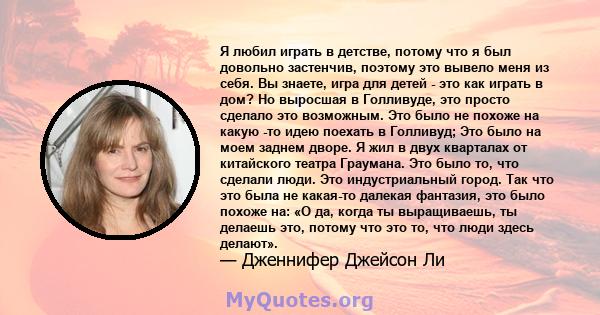 Я любил играть в детстве, потому что я был довольно застенчив, поэтому это вывело меня из себя. Вы знаете, игра для детей - это как играть в дом? Но выросшая в Голливуде, это просто сделало это возможным. Это было не похоже на какую -то идею поехать в Голливуд; Это было на моем заднем дворе. Я жил в двух кварталах от китайского театра Граумана. Это было то, что сделали люди. Это индустриальный город. Так что это была не какая-то далекая фантазия, это было похоже на: «О да, когда ты выращиваешь, ты делаешь это, потому что это то, что люди здесь делают».
— Дженнифер Джейсон Ли

MyQuotes.org